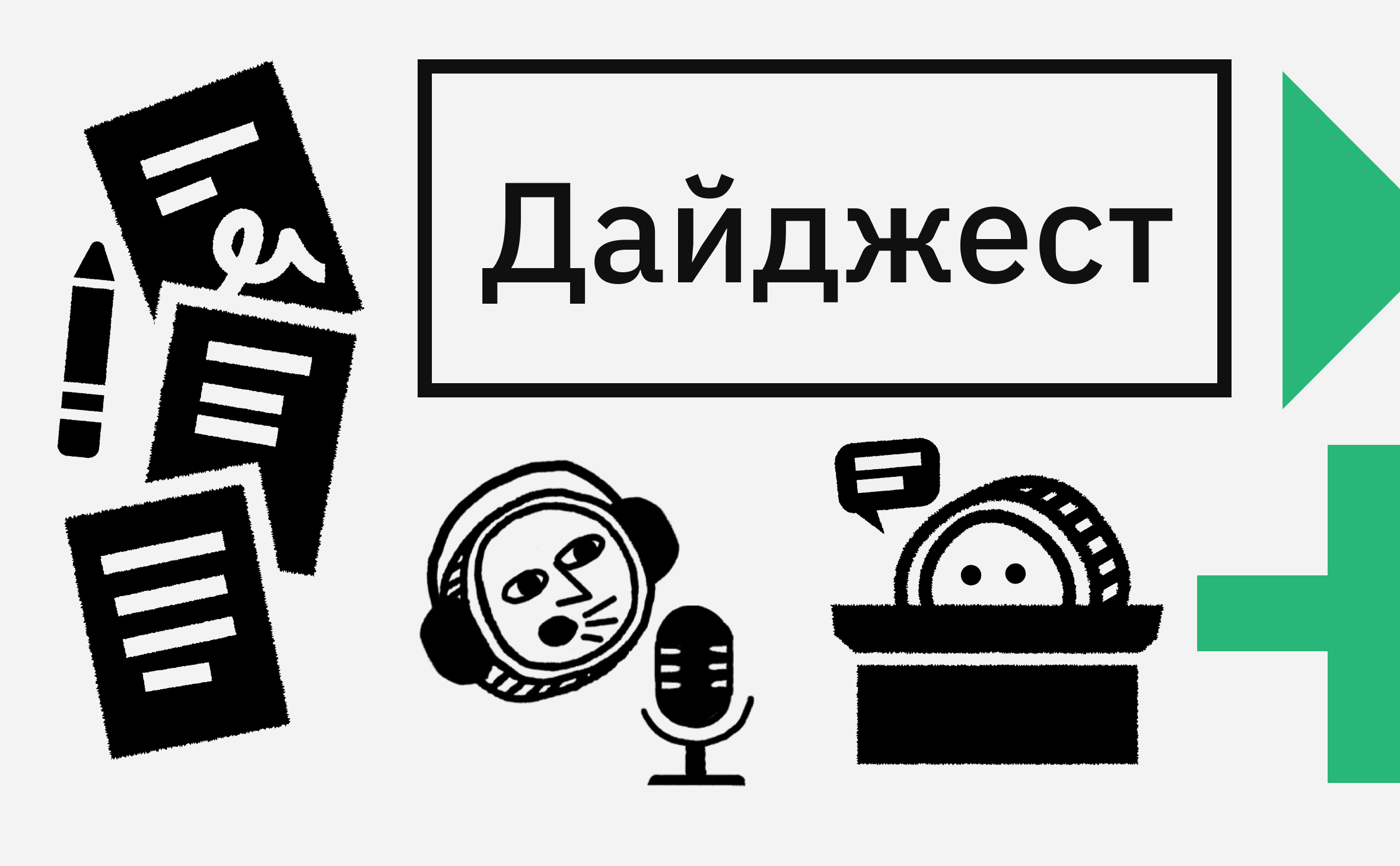 Дайджест